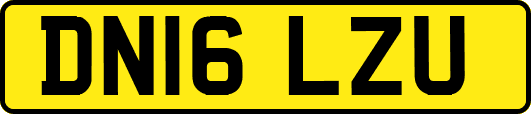 DN16 LZU